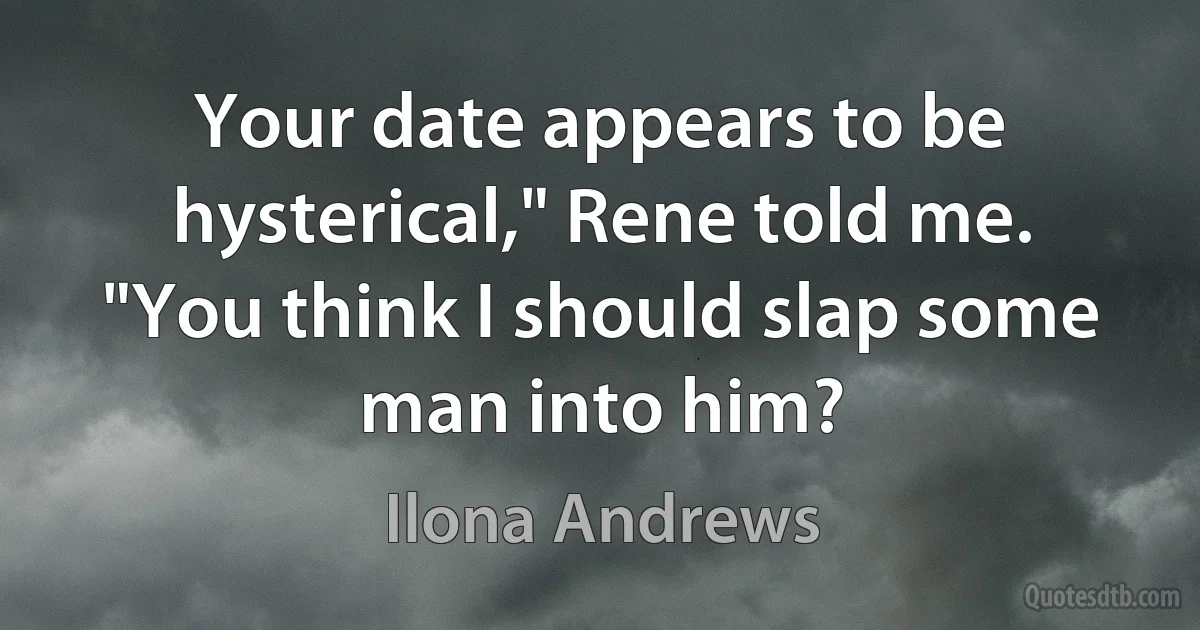 Your date appears to be hysterical," Rene told me. "You think I should slap some man into him?

Ilona Andrews

Quotesdtb.com